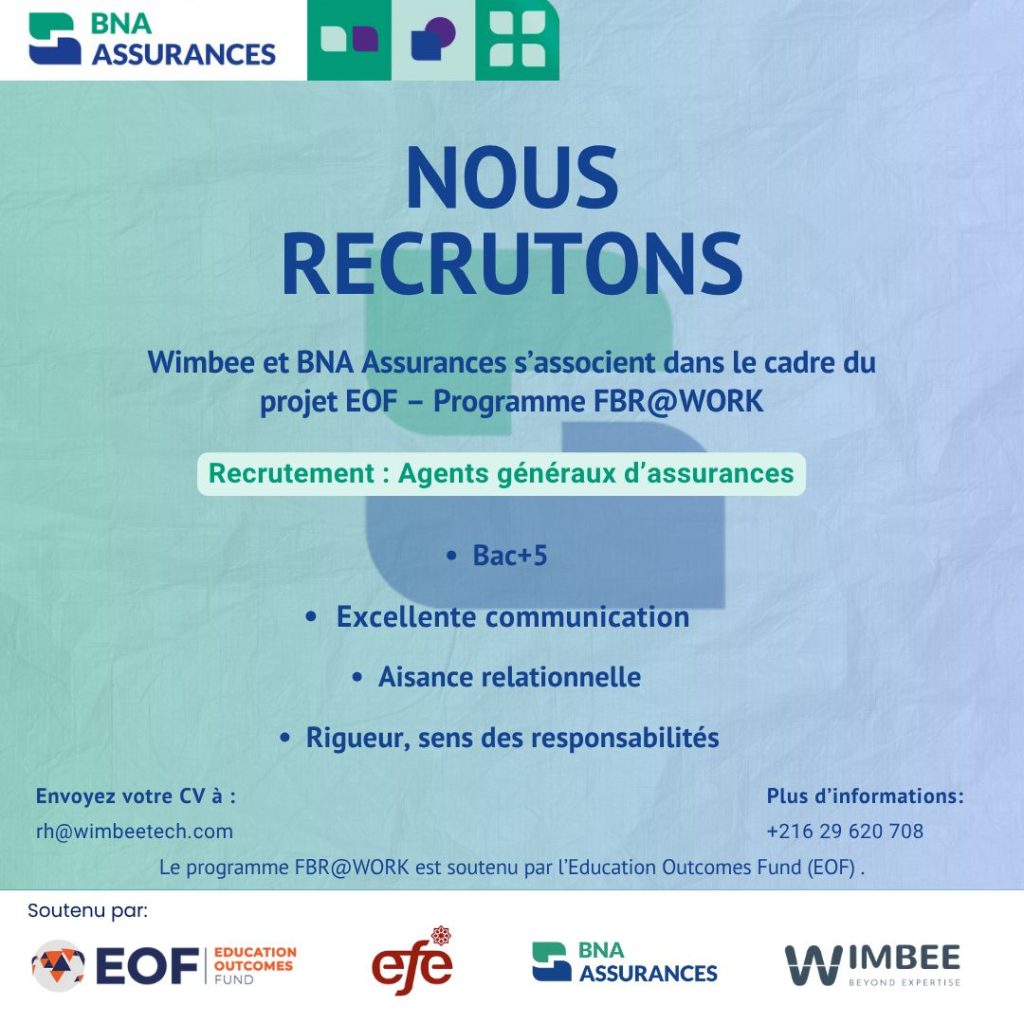 BNA ASSURANCES

NOUS RECRUTONS

Wimbee et BNA Assurances s'associent dans le cadre du projet EOF – Programme FBR@WORK

Recrutement : Agents généraux d'assurances

• Bac+5

• Excellente communication

• Aisance relationnelle

• Rigueur, sens des responsabilités

Envoyez votre CV à :
rh@wimbeetech.com

Plus d'informations:
+216 29 620 708

Le programme FBR@WORK est soutenu par l'Education Outcomes Fund (EOF) .

Soutenu par:

EOF EDUCATION OUTCOMES FUND

efe

BNA ASSURANCES

WIMBEE BEYOND EXPERTISE